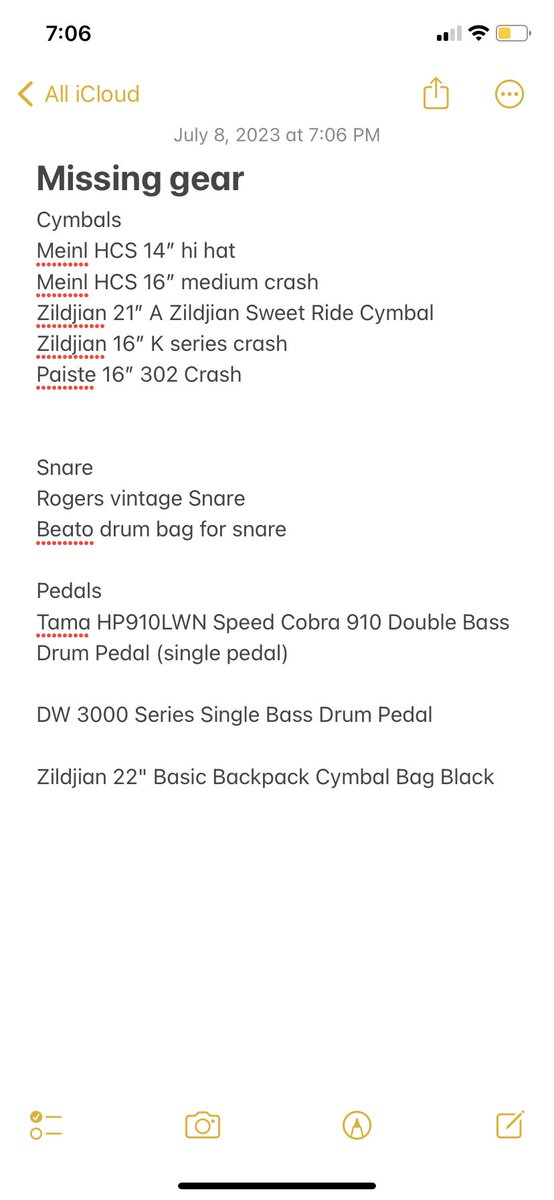 7:06

All iCloud

July 8, 2023 at 7:06 PM

Missing gear

Cymbals
Meinl HCS 14″ hi hat
Meinl HCS 16″ medium crash
Zildjian 21″ A Zildjian Sweet Ride Cymbal
Zildjian 16″ K series crash
Paiste 16″ 302 Crash

Snare
Rogers vintage Snare
Beato drum bag for snare

Pedals
Tama HP910LWN Speed Cobra 910 Double Bass Drum Pedal (single pedal)

DW 3000 Series Single Bass Drum Pedal

Zildjian 22" Basic Backpack Cymbal Bag Black